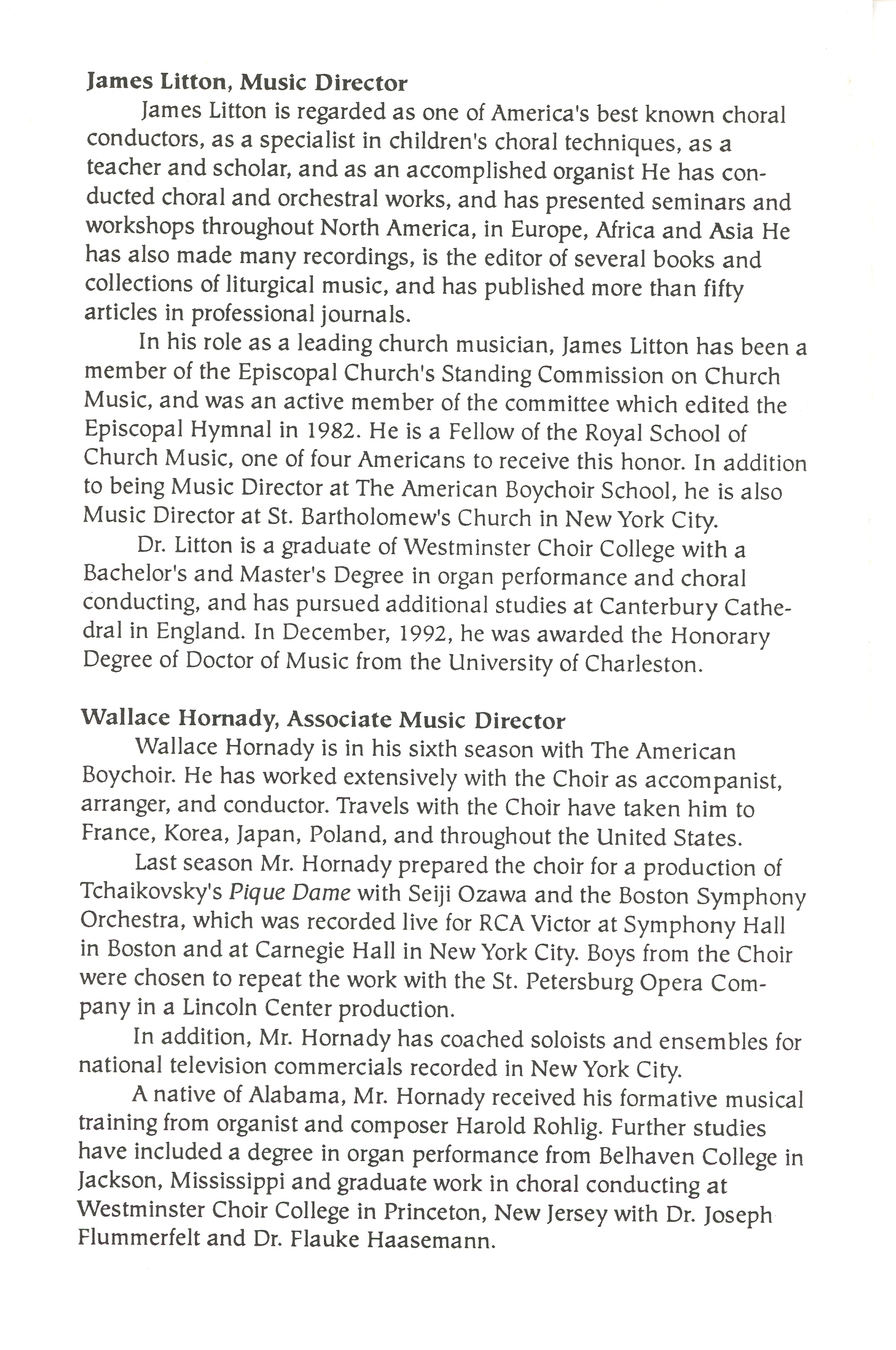 James Litton, Music Director

James Litton is regarded as one of America's best known choral conductors, as a specialist in children's choral techniques, as a teacher and scholar, and as an accomplished organist He has conducted choral and orchestral works, and has presented seminars and workshops throughout North America, in Europe, Africa and Asia He has also made many recordings, is the editor of several books and collections of liturgical music, and has published more than fifty articles in professional journals.

In his role as a leading church musician, James Litton has been a member of the Episcopal Church's Standing Commission on Church Music, and was an active member of the committee which edited the Episcopal Hymnal in 1982. He is a Fellow of the Royal School of Church Music, one of four Americans to receive this honor. In addition to being Music Director at The American Boychoir School, he is also Music Director at St. Bartholomew's Church in New York City.

Dr. Litton is a graduate of Westminster Choir College with a Bachelor's and Master's Degree in organ performance and choral conducting, and has pursued additional studies at Canterbury Cathedral in England. In December, 1992, he was awarded the Honorary Degree of Doctor of Music from the University of Charleston.

Wallace Hornady, Associate Music Director

Wallace Hornady is in his sixth season with The American Boychoir. He has worked extensively with the Choir as accompanist, arranger, and conductor. Travels with the Choir have taken him to France, Korea, Japan, Poland, and throughout the United States.

Last season Mr. Hornady prepared the choir for a production of Tchaikovsky's Pique Dame with Seiji Ozawa and the Boston Symphony Orchestra, which was recorded live for RCA Victor at Symphony Hall in Boston and at Carnegie Hall in New York City. Boys from the Choir were chosen to repeat the work with the St. Petersburg Opera Company in a Lincoln Center production.

In addition, Mr. Hornady has coached soloists and ensembles for national television commercials recorded in New York City.

A native of Alabama, Mr. Hornady received his formative musical training from organist and composer Harold Rohlig. Further studies have included a degree in organ performance from Belhaven College in Jackson, Mississippi and graduate work in choral conducting at Westminster Choir College in Princeton, New Jersey with Dr. Joseph Flummerfelt and Dr. Flauke Haasemann.